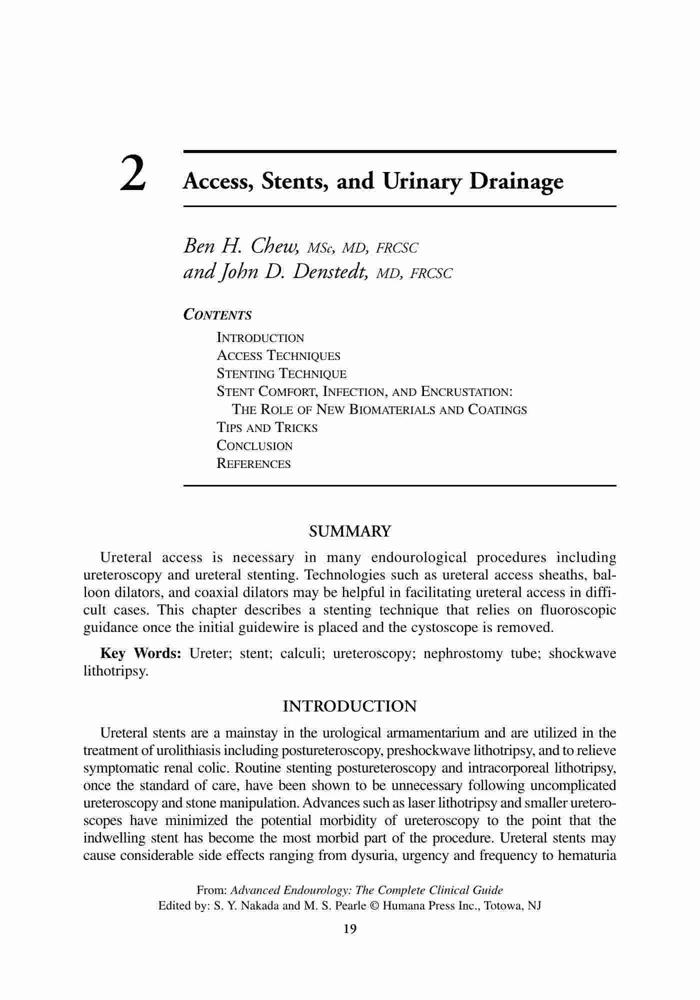 2 Access, Stents, and Urinary Drainage

Ben H. Chew, MSc, MD, FRCSC
and John D. Denstedt, MD, FRCSC

CONTENTS
INTRODUCTION
ACCESS TECHNIQUES
STENTING TECHNIQUE
STENT COMFORT, INFECTION, AND ENCRUSTATION: THE ROLE OF NEW BIOMATERIALS AND COATINGS
TIPS AND TRICKS
CONCLUSION
REFERENCES

SUMMARY

Ureteral access is necessary in many endourological procedures including ureteroscopy and ureteral stenting. Technologies such as ureteral access sheaths, balloon dilators, and coaxial dilators may be helpful in facilitating ureteral access in difficult cases. This chapter describes a stenting technique that relies on fluoroscopic guidance once the initial guidewire is placed and the cystoscope is removed.

Key Words: Ureter; stent; calculi; ureteroscopy; nephrostomy tube; shockwave lithotripsy.

INTRODUCTION

Ureteral stents are a mainstay in the urological armamentarium and are utilized in the treatment of urolithiasis including postureteroscopy, preshockwave lithotripsy, and to relieve symptomatic renal colic. Routine stenting postureteroscopy and intracorporeal lithotripsy, once the standard of care, have been shown to be unnecessary following uncomplicated ureteroscopy and stone manipulation. Advances such as laser lithotripsy and smaller ureteroscopes have minimized the potential morbidity of ureteroscopy to the point that the indwelling stent has become the most morbid part of the procedure. Ureteral stents may cause considerable side effects ranging from dysuria, urgency and frequency to hematuria

From: Advanced Endourology: The Complete Clinical Guide
Edited by: S. Y. Nakada and M. S. Pearle © Humana Press Inc., Totowa, NJ

19